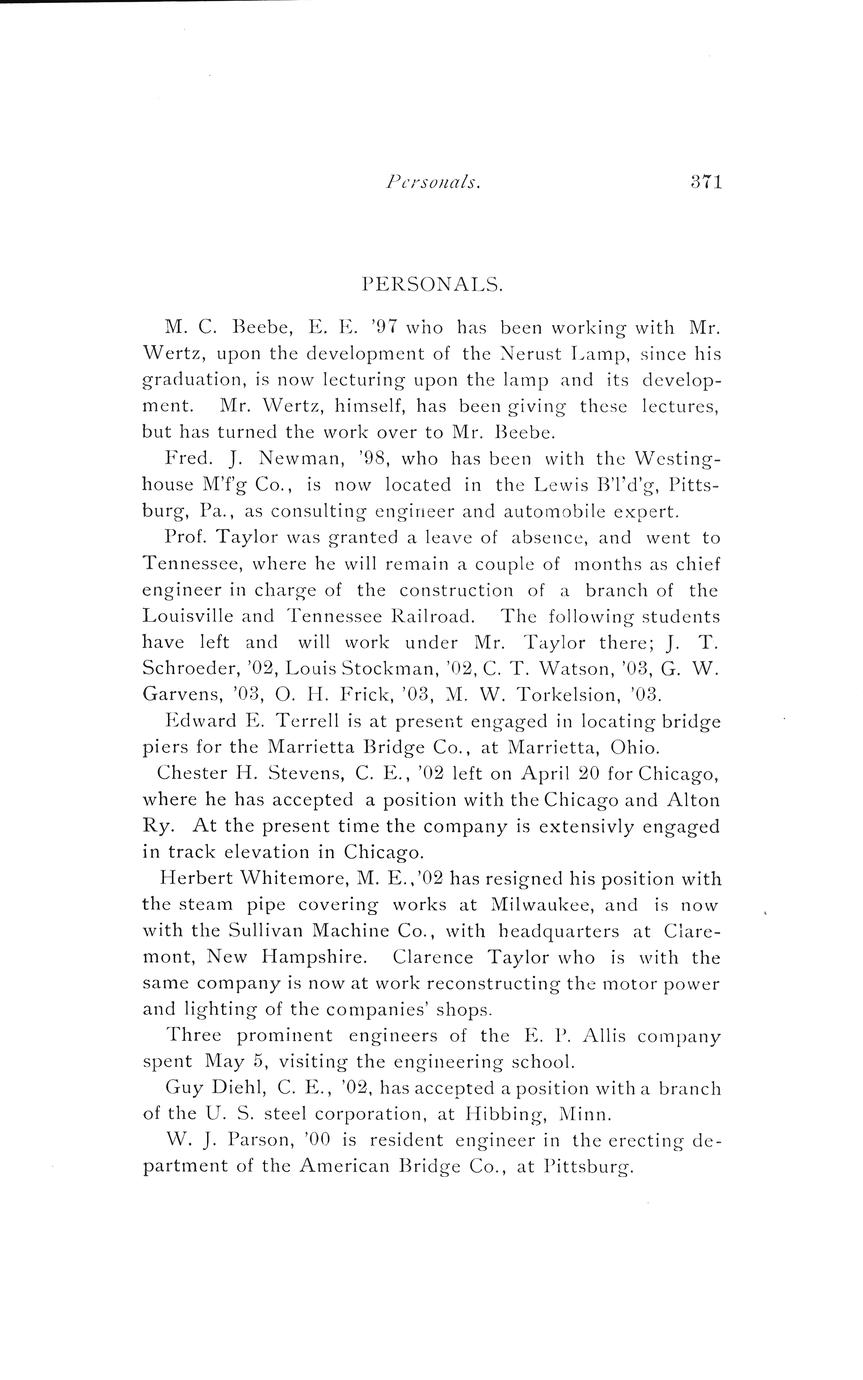 Personals. 371

PERSONALS.

M. C. Beebe, E. E. '97 who has been working with Mr. Wertz, upon the development of the Nerust Lamp, since his graduation, is now lecturing upon the lamp and its development. Mr. Wertz, himself, has been giving these lectures, but has turned the work over to Mr. Beebe.

Fred. J. Newman, '98, who has been with the Westinghouse M'f'g Co., is now located in the Lewis B'l'd'g, Pittsburg, Pa., as consulting engineer and automobile expert.

Prof. Taylor was granted a leave of absence, and went to Tennessee, where he will remain a couple of months as chief engineer in charge of the construction of a branch of the Louisville and Tennessee Railroad. The following students have left and will work under Mr. Taylor there; J. T. Schroeder, '02, Louis Stockman, '02, C. T. Watson, '03, G. W. Garvens, '03, O. H. Frick, '03, M. W. Torkelsion, '03.

Edward E. Terrell is at present engaged in locating bridge piers for the Marrietta Bridge Co., at Marrietta, Ohio.

Chester H. Stevens, C. E., '02 left on April 20 for Chicago, where he has accepted a position with the Chicago and Alton Ry. At the present time the company is extensivly engaged in track elevation in Chicago.

Herbert Whitemore, M. E., '02 has resigned his position with the steam pipe covering works at Milwaukee, and is now with the Sullivan Machine Co., with headquarters at Claremont, New Hampshire. Clarence Taylor who is with the same company is now at work reconstructing the motor power and lighting of the companies' shops.

Three prominent engineers of the E. P. Allis company spent May 5, visiting the engineering school.

Guy Diehl, C. E., '02, has accepted a position with a branch of the U. S. steel corporation, at Hibbing, Minn.

W. J. Parson, '00 is resident engineer in the erecting department of the American Bridge Co., at Pittsburg.